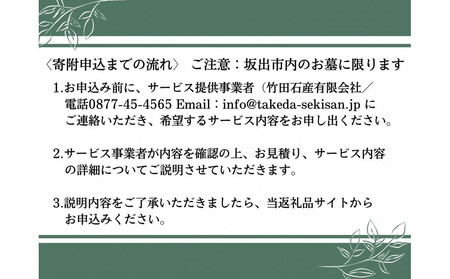 〈寄附申込までの流れ〉 ご注意：坂出市内のお墓に限ります

1.お申込み前に、サービス提供事業者（竹田石産有限会社／電話0877-45-4565 Email：info@takeda-sekisan.jp にご連絡いただき、希望するサービス内容をお申し出ください。

2.サービス事業者が内容を確認の上、お見積り、サービス内容の詳細についてご説明させていただきます。

3.説明内容をご了承いただきましたら、当返礼品サイトからお申込みください。